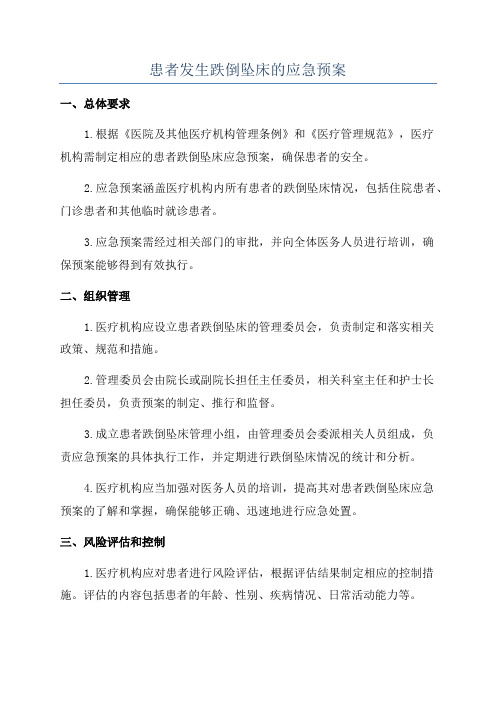 患者发生跌倒坠床的应急预案

一、总体要求

1.根据《医院及其他医疗机构管理条例》和《医疗管理规范》，医疗机构需制定相应的患者跌倒坠床应急预案，确保患者的安全。

2.应急预案涵盖医疗机构内所有患者的跌倒坠床情况，包括住院患者、门诊患者和其他临时就诊患者。

3.应急预案需经过相关部门的审批，并向全体医务人员进行培训，确保预案能够得到有效执行。

二、组织管理

1.医疗机构应设立患者跌倒坠床的管理委员会，负责制定和落实相关政策、规范和措施。

2.管理委员会由院长或副院长担任主任委员，相关科室主任和护士长担任委员，负责预案的制定、推行和监督。

3.成立患者跌倒坠床管理小组，由管理委员会委派相关人员组成，负责应急预案的具体执行工作，并定期进行跌倒坠床情况的统计和分析。

4.医疗机构应当加强对医务人员的培训，提高其对患者跌倒坠床应急预案的了解和掌握，确保能够正确、迅速地进行应急处置。

三、风险评估和控制

1.医疗机构应对患者进行风险评估，根据评估结果制定相应的控制措施。评估的内容包括患者的年龄、性别、疾病情况、日常活动能力等。